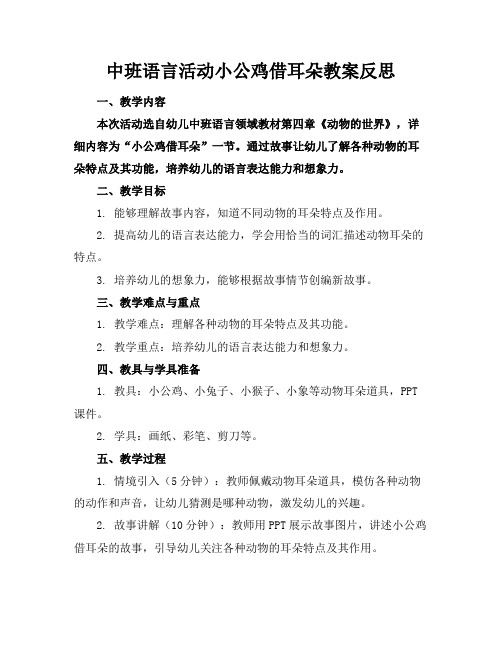 中班语言活动小公鸡借耳朵教案反思

一、教学内容

本次活动选自幼儿中班语言领域教材第四章《动物的世界》，详细内容为“小公鸡借耳朵”一节。通过故事让幼儿了解各种动物的耳朵特点及其功能，培养幼儿的语言表达能力和想象力。

二、教学目标

1. 能够理解故事内容，知道不同动物的耳朵特点及作用。

2. 提高幼儿的语言表达能力，学会用恰当的词汇描述动物耳朵的特点。

3. 培养幼儿的想象力，能够根据故事情节创编新故事。

三、教学难点与重点

1. 教学难点：理解各种动物的耳朵特点及其功能。

2. 教学重点：培养幼儿的语言表达能力和想象力。

四、教具与学具准备

1. 教具：小公鸡、小兔子、小猴子、小象等动物耳朵道具，PPT课件。

2. 学具：画纸、彩笔、剪刀等。

五、教学过程

1. 情境引入（5分钟）：教师佩戴动物耳朵道具，模仿各种动物的动作和声音，让幼儿猜测是哪种动物，激发幼儿的兴趣。

2. 故事讲解（10分钟）：教师用PPT展示故事图片，讲述小公鸡借耳朵的故事，引导幼儿关注各种动物的耳朵特点及其作用。